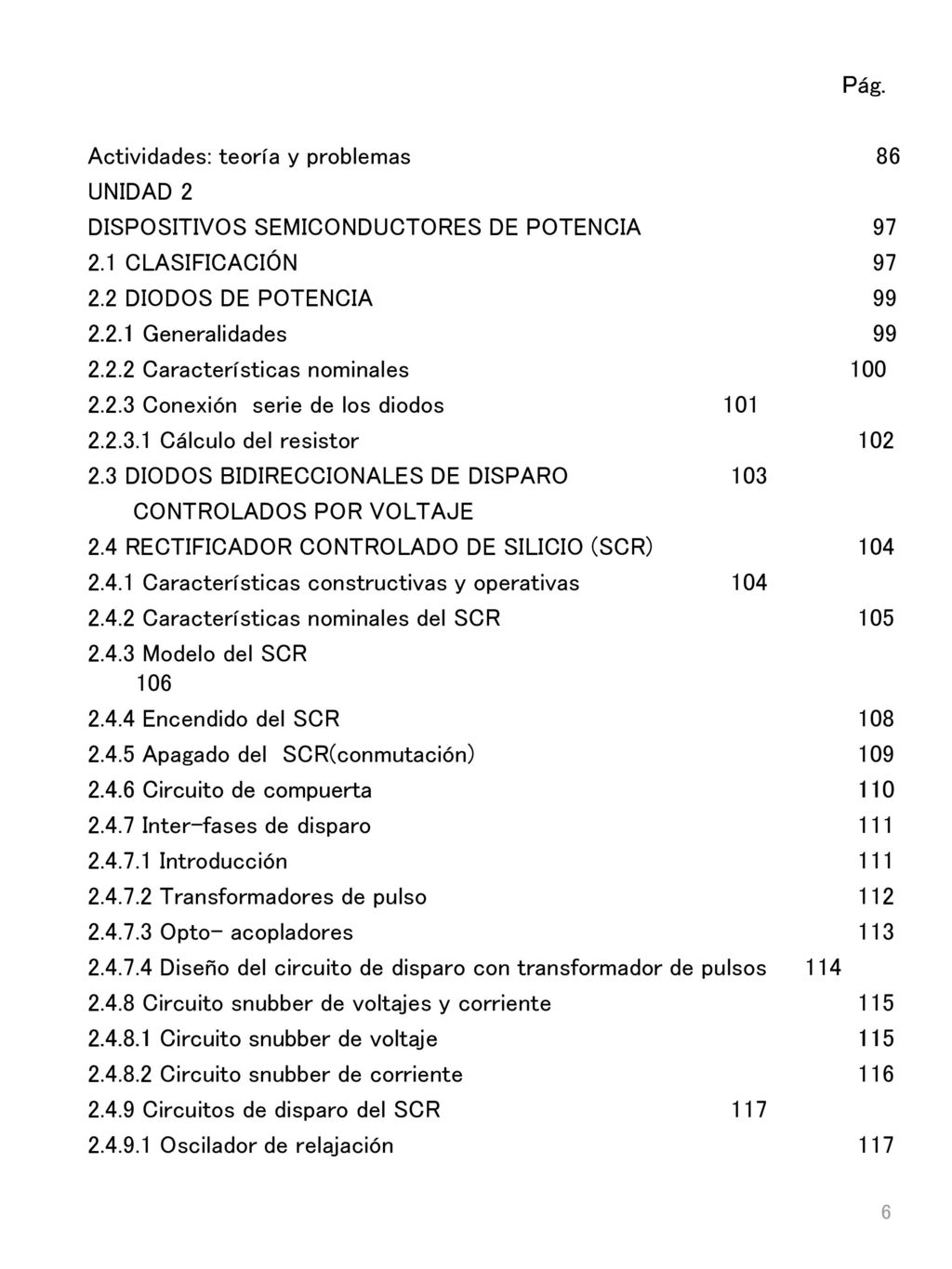 Pág.

Actividades: teoría y problemas 86

UNIDAD 2

DISPOSITIVOS SEMICONDUCTORES DE POTENCIA 97

2.1 CLASIFICACIÓN 97

2.2 DIODOS DE POTENCIA 99

2.2.1 Generalidades 99

2.2.2 Características nominales 100

2.2.3 Conexión serie de los diodos 101

2.2.3.1 Cálculo del resistor 102

2.3 DIODOS BIDIRECCIONALES DE DISPARO 103
CONTROLADOS POR VOLTAJE

2.4 RECTIFICADOR CONTROLADO DE SILICIO (SCR) 104

2.4.1 Características constructivas y operativas 104

2.4.2 Características nominales del SCR 105

2.4.3 Modelo del SCR
106

2.4.4 Encendido del SCR 108

2.4.5 Apagado del SCR(conmutación) 109

2.4.6 Circuito de compuerta 110

2.4.7 Inter-fases de disparo 111

2.4.7.1 Introducción 111

2.4.7.2 Transformadores de pulso 112

2.4.7.3 Opto- acopladores 113

2.4.7.4 Diseño del circuito de disparo con transformador de pulsos 114

2.4.8 Circuito snubber de voltajes y corriente 115

2.4.8.1 Circuito snubber de voltaje 115

2.4.8.2 Circuito snubber de corriente 116

2.4.9 Circuitos de disparo del SCR 117

2.4.9.1 Oscilador de relajación 117

6